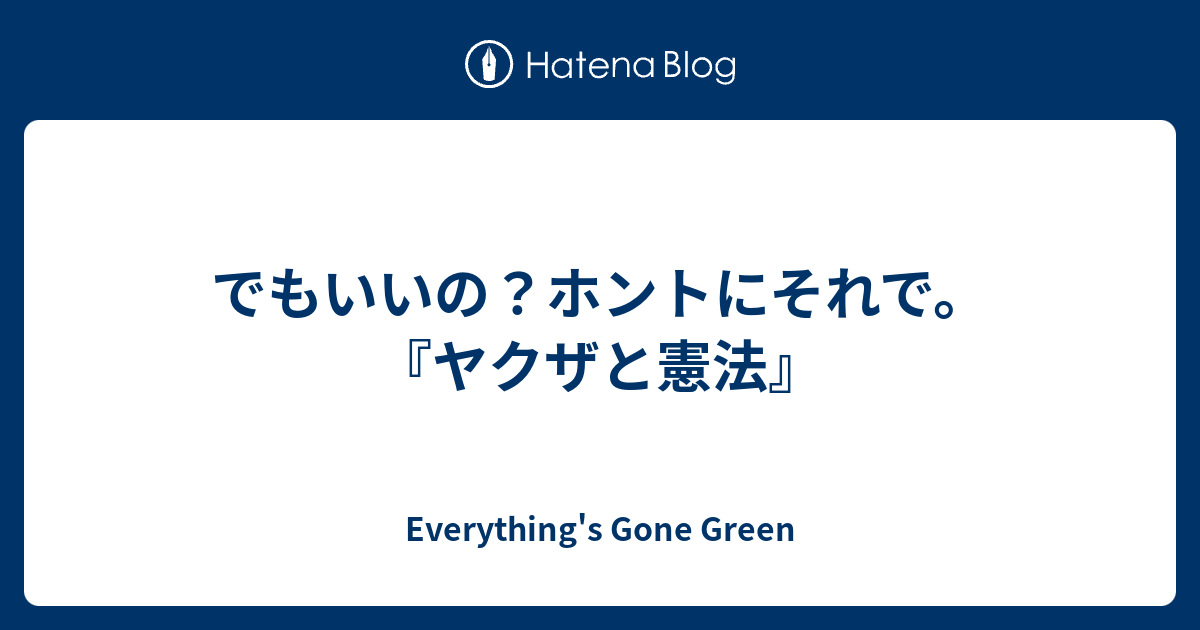 Hatena Blog

でもいいの？ホントにそれで。『ヤクザと憲法』

Everything's Gone Green